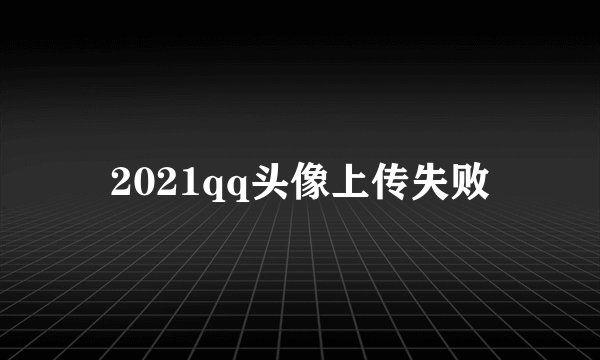 2021qq头像上传失败